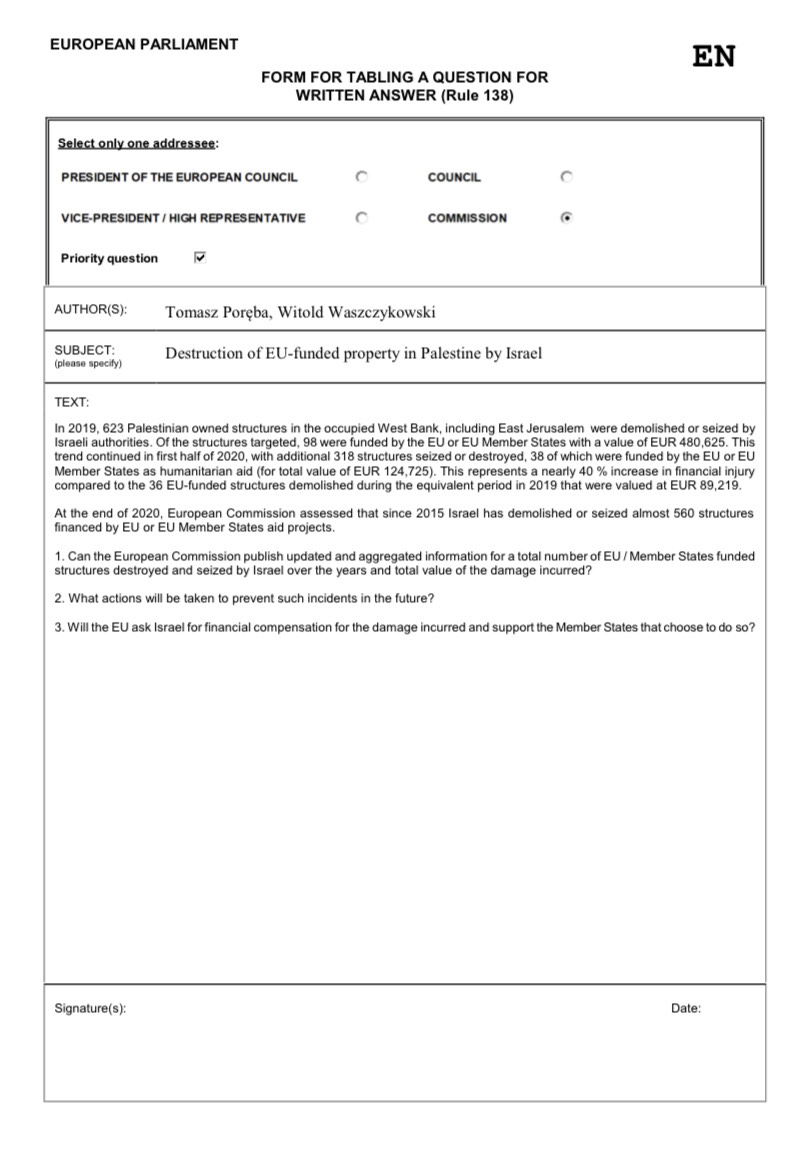 EUROPEAN PARLIAMENT

EN

FORM FOR TABLING A QUESTION FOR WRITTEN ANSWER (Rule 138)

Select only one addressee:

PRESIDENT OF THE EUROPEAN COUNCIL

COUNCIL

VICE-PRESIDENT / HIGH REPRESENTATIVE

COMMISSION

Priority question

AUTHOR(S): Tomasz Poręba, Witold Waszczykowski

SUBJECT: (please specify) Destruction of EU-funded property in Palestine by Israel

TEXT:

In 2019, 623 Palestinian owned structures in the occupied West Bank, including East Jerusalem were demolished or seized by Israeli authorities. Of the structures targeted, 98 were funded by the EU or EU Member States with a value of EUR 480,625. This trend continued in first half of 2020, with additional 318 structures seized or destroyed, 38 of which were funded by the EU or EU Member States as humanitarian aid (for total value of EUR 124,725). This represents a nearly 40 % increase in financial injury compared to the 36 EU-funded structures demolished during the equivalent period in 2019 that were valued at EUR 89,219.

At the end of 2020, European Commission assessed that since 2015 Israel has demolished or seized almost 560 structures financed by EU or EU Member States aid projects.

1. Can the European Commission publish updated and aggregated information for a total number of EU / Member States funded structures destroyed and seized by Israel over the years and total value of the damage incurred?

2. What actions will be taken to prevent such incidents in the future?

3. Will the EU ask Israel for financial compensation for the damage incurred and support the Member States that choose to do so?

Signature(s):

Date: